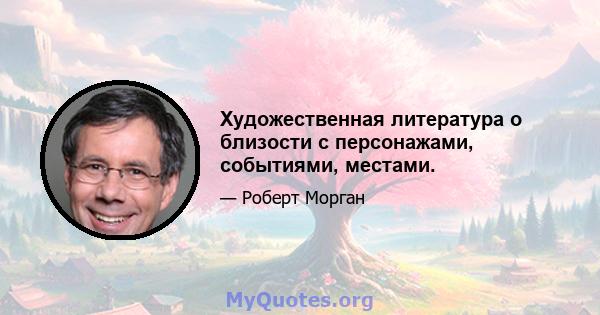 Художественная литература о близости с персонажами, событиями, местами.

— Роберт Морган

MyQuotes.org